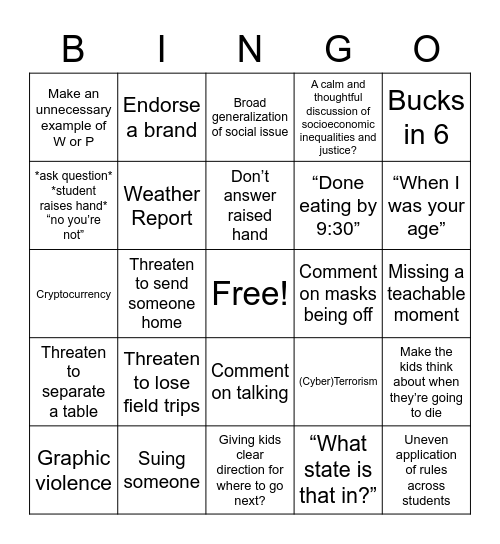 | B | I | N | G | O |
|---|---|---|---|---|
| Make an unnecessary example of W or P | Endorse a brand | Broad generalization of social issue | A calm and thoughtful discussion of socioeconomic inequalities and justice? | Bucks in 6 |
| \*ask question\* \*student raises hand\* “no you’re not” | Weather Report | Don’t answer raised hand | “Done eating by 9:30” | “When I was your age” |
| Cryptocurrency | Threaten to send someone home | Free! | Comment on masks being off | Missing a teachable moment |
| Threaten to separate a table | Threaten to lose field trips | Comment on talking | (Cyber)Terrorism | Make the kids think about when they’re going to die |
| Graphic violence | Suing someone | Giving kids clear direction for where to go next? | “What state is that in?” | Uneven application of rules across students |